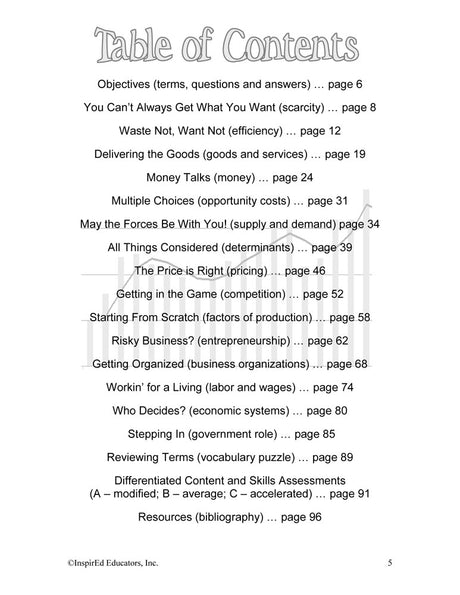 Table of Contents

Objectives (terms, questions and answers) … page 6

You Can't Always Get What You Want (scarcity) … page 8

Waste Not, Want Not (efficiency) … page 12

Delivering the Goods (goods and services) … page 19

Money Talks (money) … page 24

Multiple Choices (opportunity costs) … page 31

May the Forces Be With You! (supply and demand) page 34

All Things Considered (determinants) … page 39

The Price is Right (pricing) … page 46

Getting in the Game (competition) … page 52

Starting From Scratch (factors of production) … page 58

Risky Business? (entrepreneurship) … page 62

Getting Organized (business organizations) … page 68

Workin' for a Living (labor and wages) … page 74

Who Decides? (economic systems) … page 80

Stepping In (government role) … page 85

Reviewing Terms (vocabulary puzzle) … page 89

Differentiated Content and Skills Assessments
(A – modified; B – average; C – accelerated) … page 91

Resources (bibliography) … page 96

©InspirEd Educators, Inc.

5